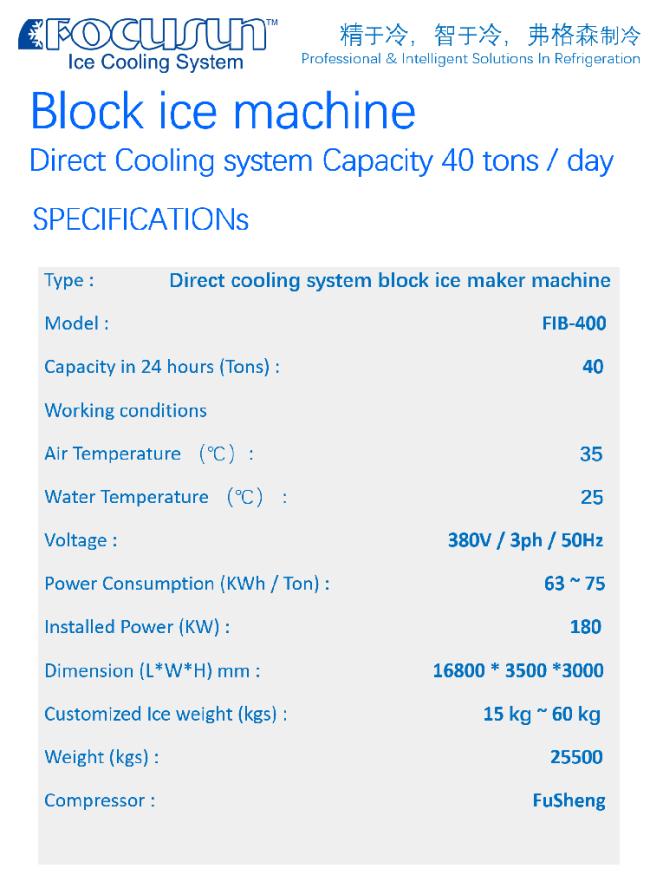 FOCUSUN™
Ice Cooling System

精于冷，智于冷，弗格森制冷
Professional & Intelligent Solutions In Refrigeration

Block ice machine

Direct Cooling system Capacity 40 tons / day

SPECIFICATIONs

Type : Direct cooling system block ice maker machine

Model : FIB-400

Capacity in 24 hours (Tons) : 40

Working conditions

Air Temperature （℃）: 35

Water Temperature （℃） : 25

Voltage : 380V / 3ph / 50Hz

Power Consumption (KWh / Ton) : 63 ~ 75

Installed Power (KW) : 180

Dimension (L*W*H) mm : 16800 * 3500 *3000

Customized Ice weight (kgs) : 15 kg ~ 60 kg

Weight (kgs) : 25500

Compressor : FuSheng